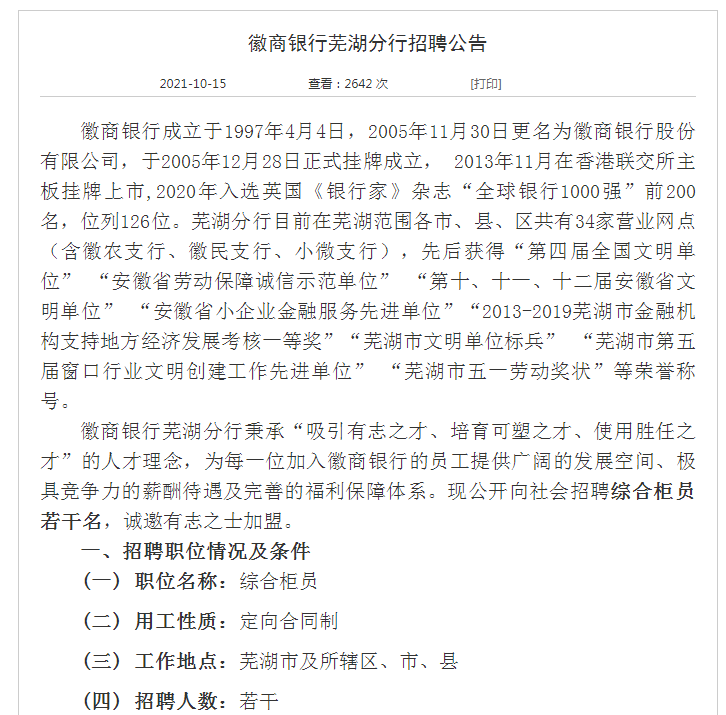 徽商银行芜湖分行招聘公告

2021-10-15 查看：2642 次 [打印]

徽商银行成立于1997年4月4日，2005年11月30日更名为徽商银行股份有限公司，于2005年12月28日正式挂牌成立， 2013年11月在香港联交所主板挂牌上市,2020年入选英国《银行家》杂志“全球银行1000强”前200名，位列126位。芜湖分行目前在芜湖范围各市、县、区共有34家营业网点（含徽农支行、徽民支行、小微支行），先后获得“第四届全国文明单位” “安徽省劳动保障诚信示范单位” “第十、十一、十二届安徽省文明单位” “安徽省小企业金融服务先进单位”“2013-2019芜湖市金融机构支持地方经济发展考核一等奖”“芜湖市文明单位标兵” “芜湖市第五届窗口行业文明创建工作先进单位” “芜湖市五一劳动奖状”等荣誉称号。

徽商银行芜湖分行秉承“吸引有志之才、培育可塑之才、使用胜任之才”的人才理念，为每一位加入徽商银行的员工提供广阔的发展空间、极具竞争力的薪酬待遇及完善的福利保障体系。现公开向社会招聘综合柜员若干名，诚邀有志之士加盟。

一、招聘职位情况及条件

（一）职位名称：综合柜员

（二）用工性质：定向合同制

（三）工作地点：芜湖市及所辖区、市、县

（四）招聘人数：若干